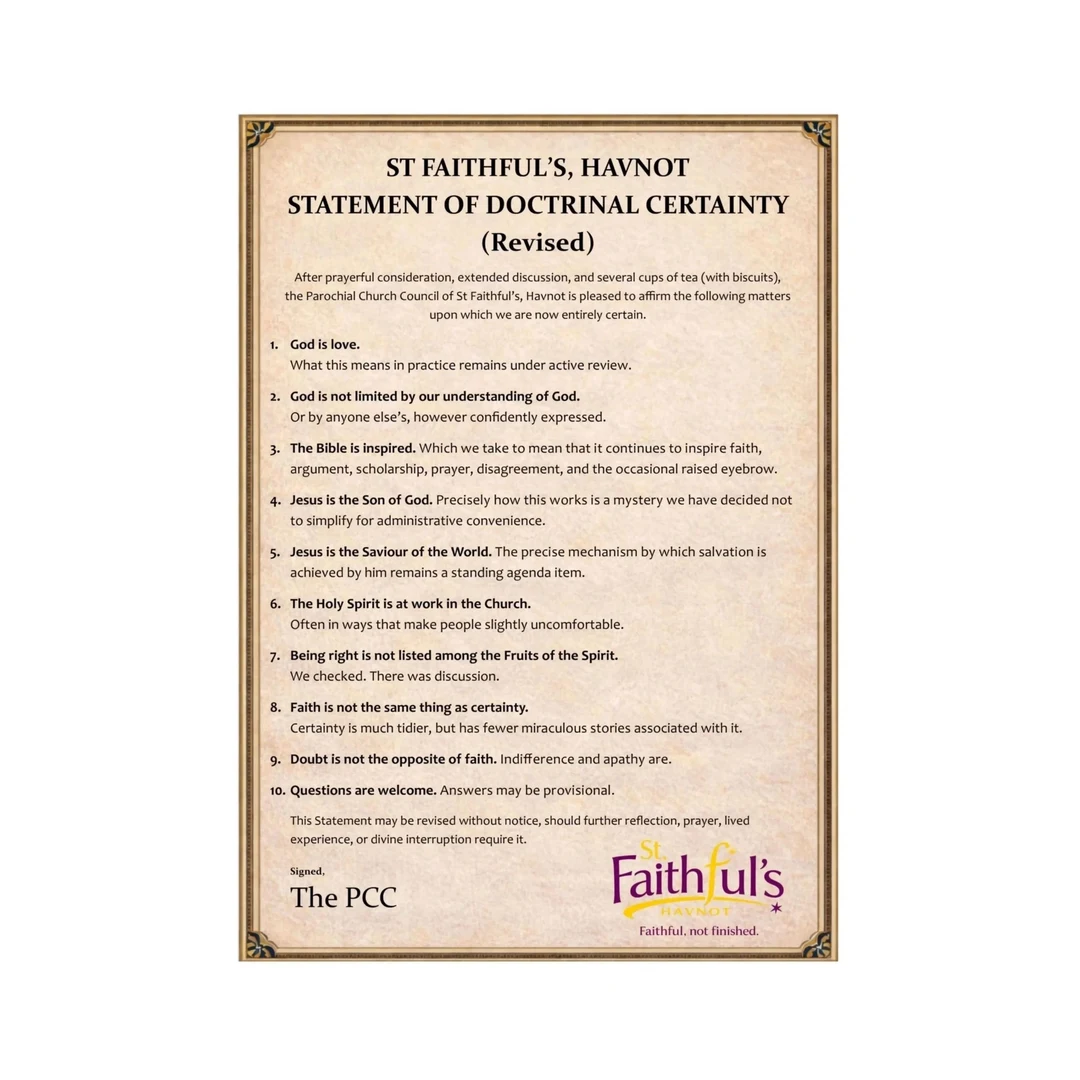 ST FAITHFUL'S, HAVNOT
STATEMENT OF DOCTRINAL CERTAINTY
(Revised)

After prayerful consideration, extended discussion, and several cups of tea (with biscuits), the Parochial Church Council of St Faithful's, Havnot is pleased to affirm the following matters upon which we are now entirely certain.

1. God is love.
What this means in practice remains under active review.

2. God is not limited by our understanding of God.
Or by anyone else's, however confidently expressed.

3. The Bible is inspired. Which we take to mean that it continues to inspire faith, argument, scholarship, prayer, disagreement, and the occasional raised eyebrow.

4. Jesus is the Son of God. Precisely how this works is a mystery we have decided not to simplify for administrative convenience.

5. Jesus is the Saviour of the World. The precise mechanism by which salvation is achieved by him remains a standing agenda item.

6. The Holy Spirit is at work in the Church.
Often in ways that make people slightly uncomfortable.

7. Being right is not listed among the Fruits of the Spirit.
We checked. There was discussion.

8. Faith is not the same thing as certainty.
Certainty is much tidier, but has fewer miraculous stories associated with it.

9. Doubt is not the opposite of faith. Indifference and apathy are.

10. Questions are welcome. Answers may be provisional.

This Statement may be revised without notice, should further reflection, prayer, lived experience, or divine interruption require it.

Signed,
The PCC

St Faithful's
HAVNOT
Faithful, not finished.